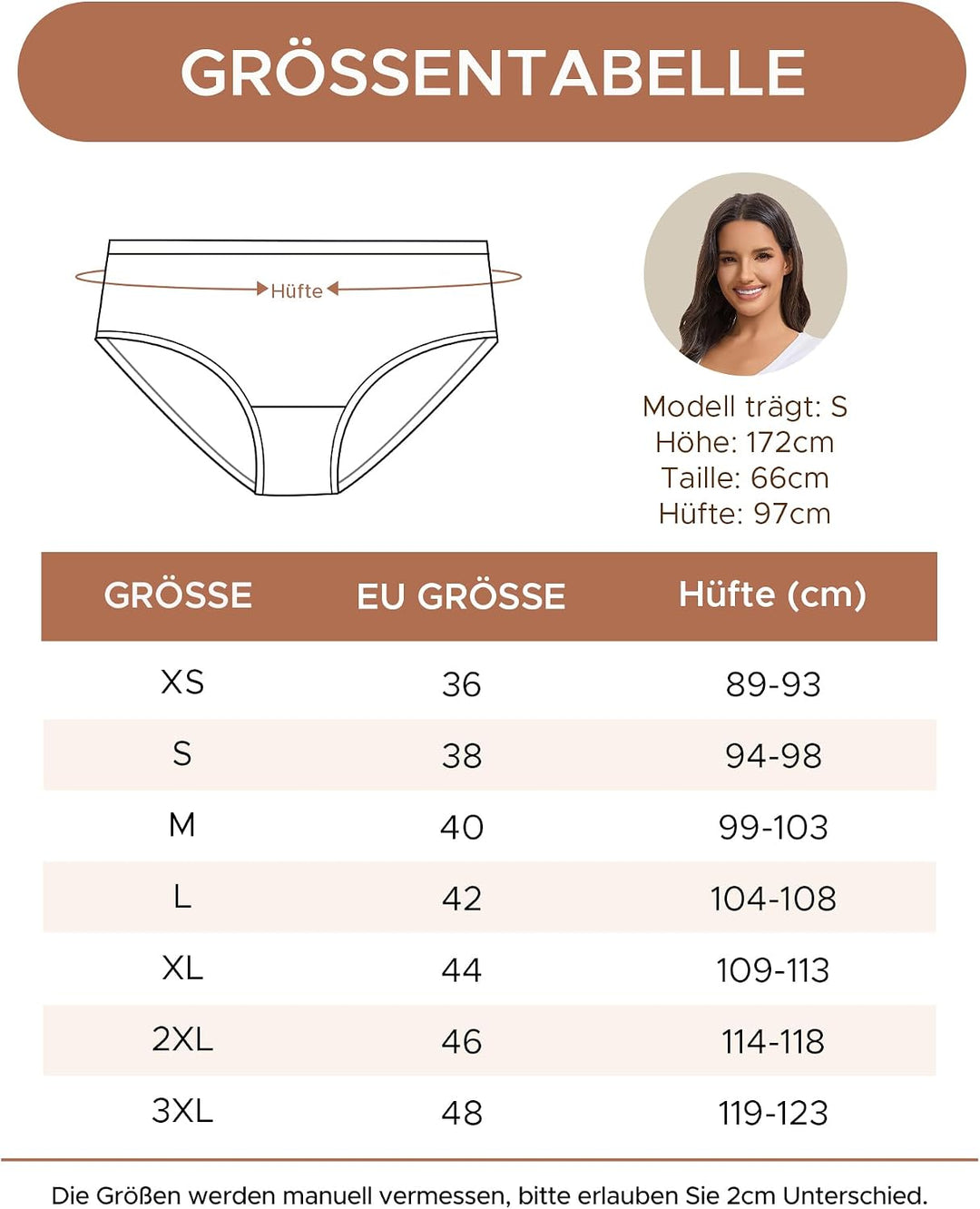 GRÖSSENTABELLE

Hüfte

Modell trägt: S
Höhe: 172cm
Taille: 66cm
Hüfte: 97cm

| GRÖSSE | EU GRÖSSE | Hüfte (cm) |
|---|---|---|
| XS | 36 | 89-93 |
| S | 38 | 94-98 |
| M | 40 | 99-103 |
| L | 42 | 104-108 |
| XL | 44 | 109-113 |
| 2XL | 46 | 114-118 |
| 3XL | 48 | 119-123 |

Die Größen werden manuell vermessen, bitte erlauben Sie 2cm Unterschied.